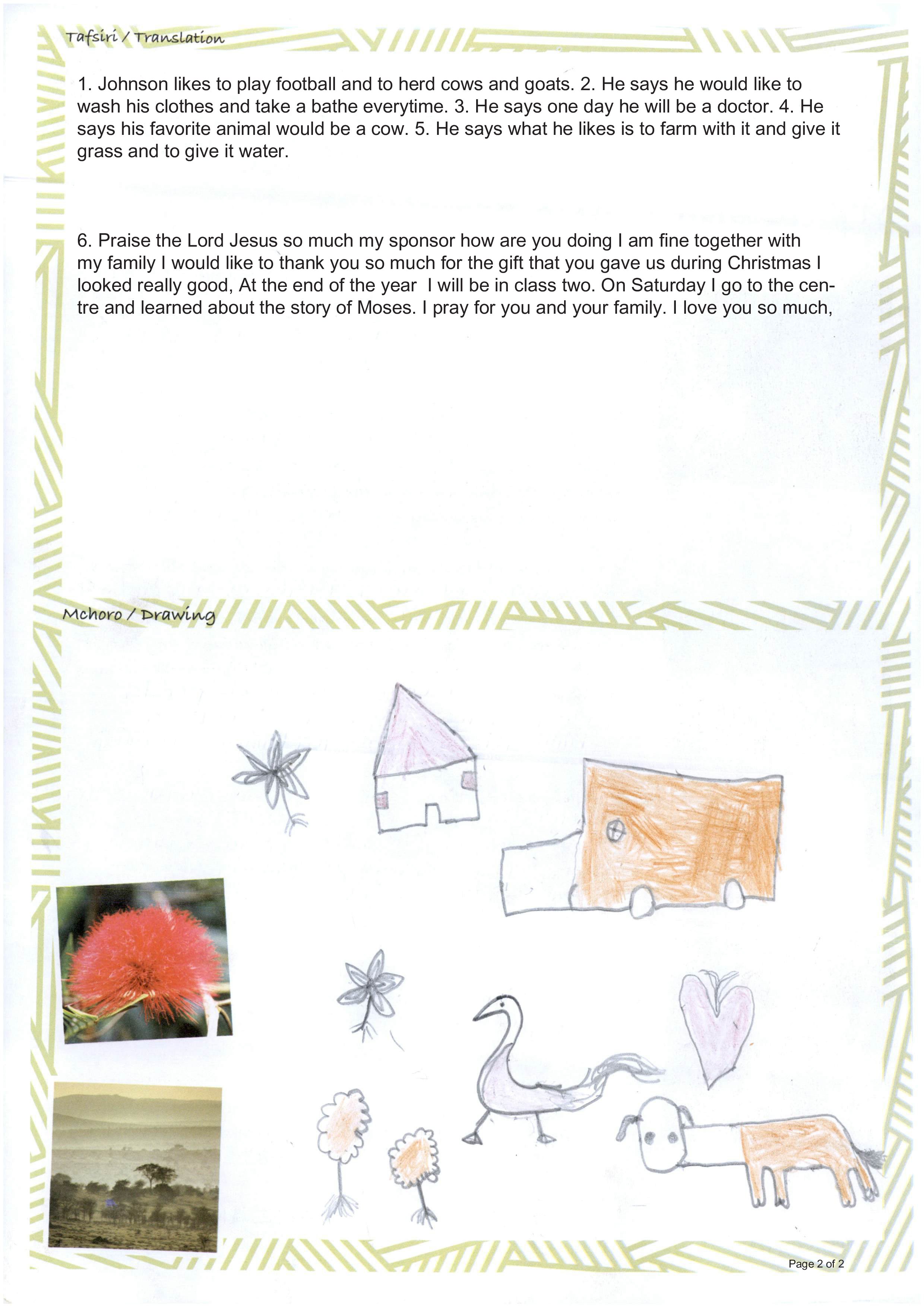 Tafsiri / Translation

1. Johnson likes to play football and to herd cows and goats. 2. He says he would like to wash his clothes and take a bathe everytime. 3. He says one day he will be a doctor. 4. He says his favorite animal would be a cow. 5. He says what he likes is to farm with it and give it grass and to give it water.

6. Praise the Lord Jesus so much my sponsor how are you doing I am fine together with my family I would like to thank you so much for the gift that you gave us during Christmas I looked really good, At the end of the year I will be in class two. On Saturday I go to the centre and learned about the story of Moses. I pray for you and your family. I love you so much,

Mchoro / Drawing

Page 2 of 2